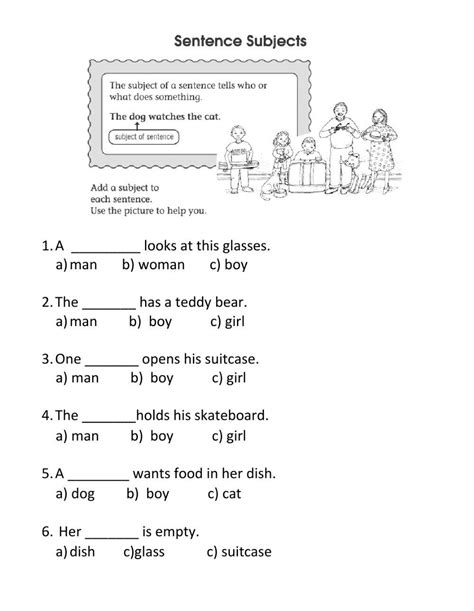 Sentence Subjects

The subject of a sentence tells who or what does something.

The dog watches the cat.

subject of sentence

Add a subject to each sentence. Use the picture to help you.

1. A _________ looks at this glasses.
a) man b) woman c) boy

2. The _______ has a teddy bear.
a) man b) boy c) girl

3. One _______ opens his suitcase.
a) man b) boy c) girl

4. The _______holds his skateboard.
a) man b) boy c) girl

5. A ________ wants food in her dish.
a) dog b) boy c) cat

6. Her _______ is empty.
a) dish c)glass c) suitcase